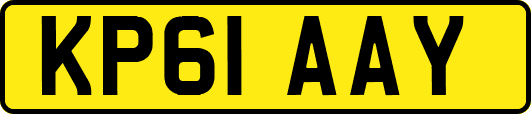 KP61 AAY